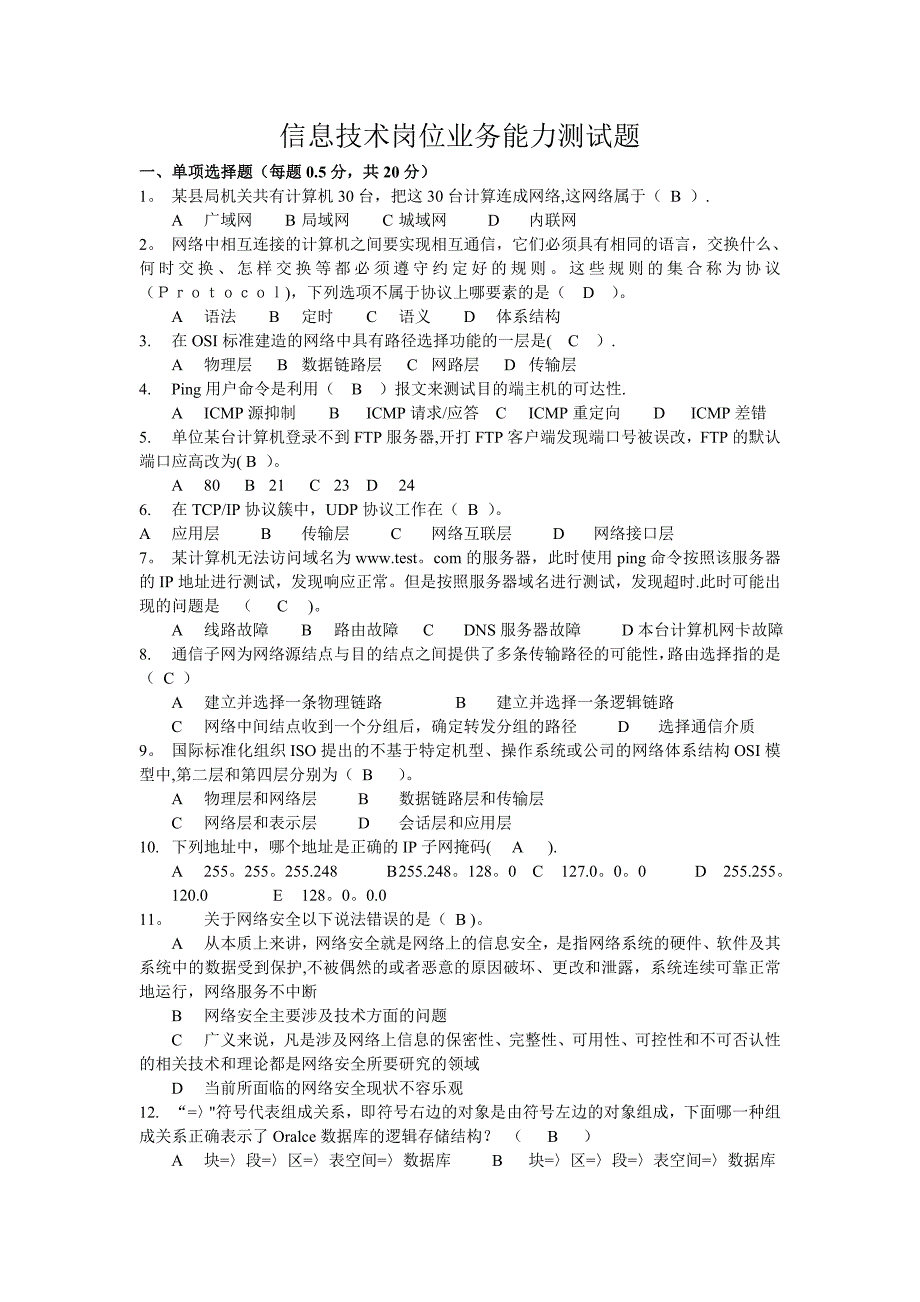 信息技术岗位业务能力测试题

一、单项选择题（每题 0.5 分，共 20 分）

1。 某县局机关共有计算机 30 台，把这 30 台计算连成网络,这网络属于（ B ）.

A 广域网 B 局域网 C 城域网 D 内联网

2。 网络中相互连接的计算机之间要实现相互通信，它们必须具有相同的语言，交换什么、何时交换、怎样交换等都必须遵守约定好的规则。这些规则的集合称为协议（Ｐｒｏｔｏｃｏｌ），下列选项不属于协议上哪要素的是（ D ）。

A 语法 B 定时 C 语义 D 体系结构

3. 在 OSI 标准建造的网络中具有路径选择功能的一层是( C ）.

A 物理层 B 数据链路层 C 网路层 D 传输层

4. Ping 用户命令是利用（ B ）报文来测试目的端主机的可达性.

A ICMP 源抑制 B ICMP 请求/应答 C ICMP 重定向 D ICMP 差错

5. 单位某台计算机登录不到 FTP 服务器,开打 FTP 客户端发现端口号被误改，FTP 的默认端口应高改为( B )。

A 80 B 21 C 23 D 24

6. 在 TCP/IP 协议簇中，UDP 协议工作在（ B ）。

A 应用层 B 传输层 C 网络互联层 D 网络接口层

7。 某计算机无法访问域名为 www.test。com 的服务器，此时使用 ping 命令按照该服务器的 IP 地址进行测试，发现响应正常。但是按照服务器域名进行测试，发现超时.此时可能出现的问题是 （ C ）。

A 线路故障 B 路由故障 C DNS 服务器故障 D 本台计算机网卡故障

8. 通信子网为网络源结点与目的结点之间提供了多条传输路径的可能性,路由选择指的是（ C ）

A 建立并选择一条物理链路 B 建立并选择一条逻辑链路

C 网络中间结点收到一个分组后，确定转发分组的路径 D 选择通信介质

9。 国际标准化组织 ISO 提出的不基于特定机型、操作系统或公司的网络体系结构 OSI 模型中,第二层和第四层分别为（ B ）。

A 物理层和网络层 B 数据链路层和传输层

C 网络层和表示层 D 会话层和应用层

10. 下列地址中，哪个地址是正确的 IP 子网掩码( A ).

A 255。255。255.248 B255.248。128。0 C 127.0。0。0 D 255.255。120.0 E 128。0。0.0

11。 关于网络安全以下说法错误的是（ B )。

A 从本质上来讲，网络安全就是网络上的信息安全，是指网络系统的硬件、软件及其系统中的数据受到保护,不被偶然的或者恶意的原因破坏、更改和泄露，系统连续可靠正常地运行，网络服务不中断

B 网络安全主要涉及技术方面的问题

C 广义来说，凡是涉及网络上信息的保密性、完整性、可用性、可控性和不可否认性的相关技术和理论都是网络安全所要研究的领域

D 当前所面临的网络安全现状不容乐观

12. “=〉"符号代表组成关系，即符号右边的对象是由符号左边的对象组成，下面哪一种组成关系正确表示了 Oralce 数据库的逻辑存储结构？ （ B ）

A 块=〉段=〉区=〉表空间=〉数据库 B 块=〉区=〉段=〉表空间=〉数据库